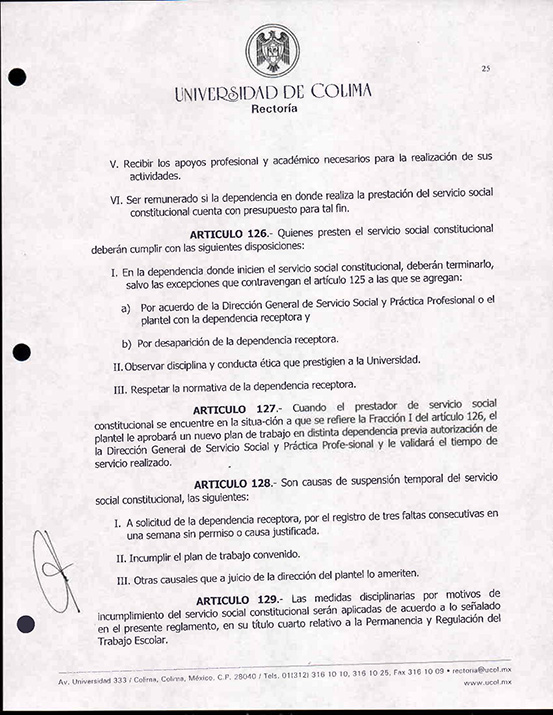 25

UNIVERSIDAD DE COLIMA
Rectoría

V. Recibir los apoyos profesional y académico necesarios para la realización de sus actividades.

VI. Ser remunerado si la dependencia en donde realiza la prestación del servicio social constitucional cuenta con presupuesto para tal fin.

ARTICULO 126.- Quienes presten el servicio social constitucional deberán cumplir con las siguientes disposiciones:

I. En la dependencia donde inicien el servicio social constitucional, deberán terminarlo, salvo las excepciones que contravengan el artículo 125 a las que se agregan:

a) Por acuerdo de la Dirección General de Servicio Social y Práctica Profesional o el plantel con la dependencia receptora y

b) Por desaparición de la dependencia receptora.

II. Observar disciplina y conducta ética que prestigien a la Universidad.

III. Respetar la normativa de la dependencia receptora.

ARTICULO 127.- Cuando el prestador de servicio social constitucional se encuentre en la situa-ción a que se refiere la Fracción I del artículo 126, el plantel le aprobará un nuevo plan de trabajo en distinta dependencia previa autorización de la Dirección General de Servicio Social y Práctica Profe-sional y le validará el tiempo de servicio realizado.

ARTICULO 128.- Son causas de suspensión temporal del servicio social constitucional, las siguientes:

I. A solicitud de la dependencia receptora, por el registro de tres faltas consecutivas en una semana sin permiso o causa justificada.

II. Incumplir el plan de trabajo convenido.

III. Otras causales que a juicio de la dirección del plantel lo ameriten.

ARTICULO 129.- Las medidas disciplinarias por motivos de incumplimiento del servicio social constitucional serán aplicadas de acuerdo a lo señalado en el presente reglamento, en su título cuarto relativo a la Permanencia y Regulación del Trabajo Escolar.

Av. Universidad 333 / Colima, Colima, México. C.P. 28040 / Tels. 01(312) 316 10 10, 316 10 25, Fax 316 10 09 • rectoria@ucol.mx
www.ucol.mx